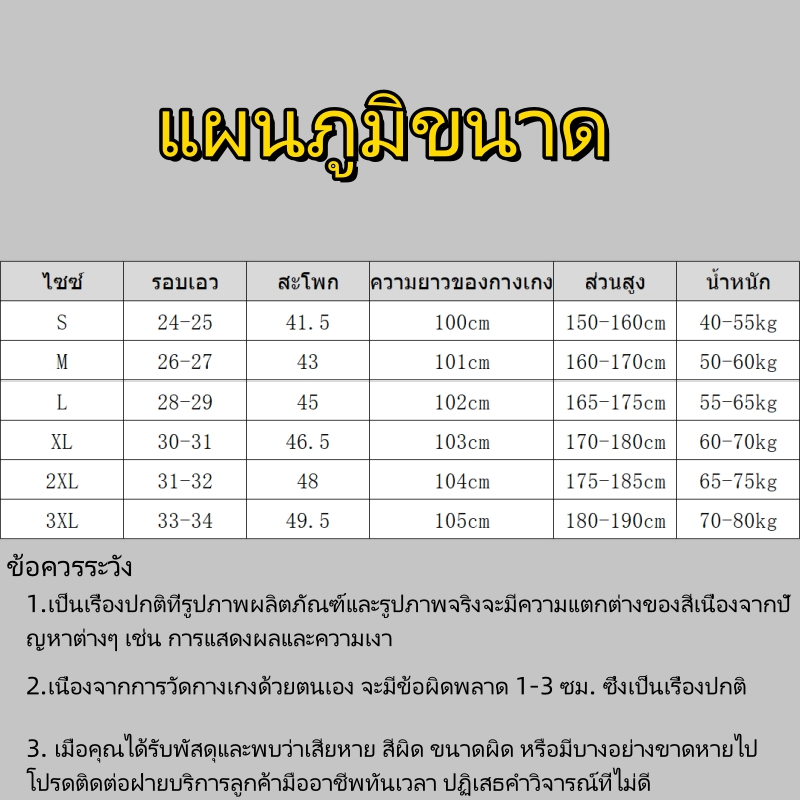 แผนภูมิขนาด

| ไซซ์ | รอบเอว | สะโพก | ความยาวของกางเกง | ส่วนสูง | น้ำหนัก |
|---|---|---|---|---|---|
| S | 24-25 | 41.5 | 100cm | 150-160cm | 40-55kg |
| M | 26-27 | 43 | 101cm | 160-170cm | 50-60kg |
| L | 28-29 | 45 | 102cm | 165-175cm | 55-65kg |
| XL | 30-31 | 46.5 | 103cm | 170-180cm | 60-70kg |
| 2XL | 31-32 | 48 | 104cm | 175-185cm | 65-75kg |
| 3XL | 33-34 | 49.5 | 105cm | 180-190cm | 70-80kg |

ข้อควรระวัง

1.เป็นเรื่องปกติที่รูปภาพผลิตภัณฑ์และรูปภาพจริงจะมีความแตกต่างของสีเนื่องจากปัญหาต่างๆ เช่น การแสดงผลและความเงา

2.เนื่องจากการวัดกางเกงด้วยตนเอง จะมีข้อผิดพลาด 1-3 ซม. ซึ่งเป็นเรื่องปกติ

3. เมื่อคุณได้รับพัสดุและพบว่าเสียหาย สีผิด ขนาดผิด หรือมีบางอย่างขาดหายไป โปรดติดต่อฝ่ายบริการลูกค้ามืออาชีพทันเวลา ปฏิเสธคำวิจารณ์ที่ไม่ดี